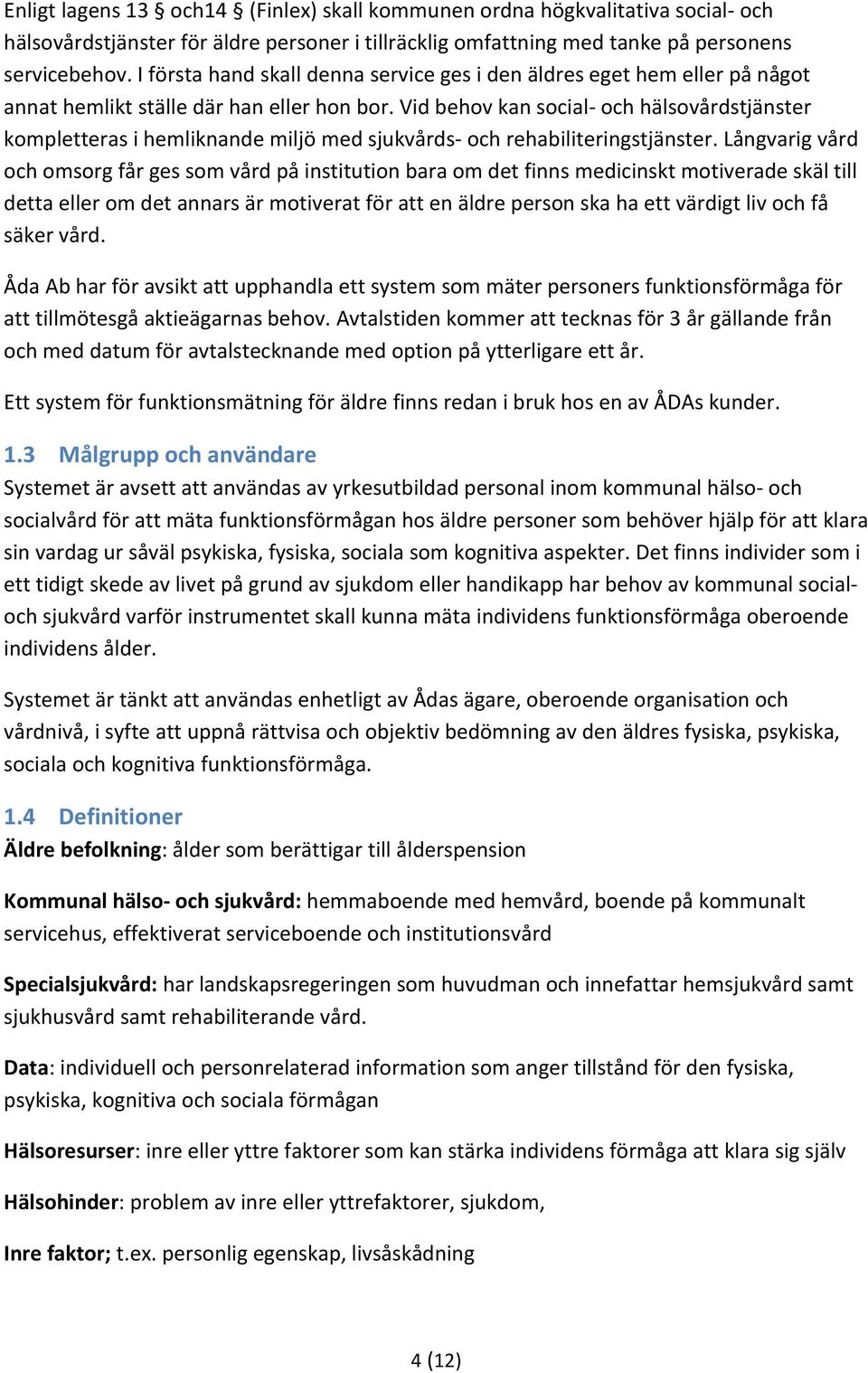 Enligt lagens 13 § och14 § (Finlex) skall kommunen ordna högkvalitativa social- och hälsovårdstjänster för äldre personer i tillräcklig omfattning med tanke på personens servicebehov. I första hand skall denna service ges i den äldres eget hem eller på något annat hemlikt ställe där han eller hon bor. Vid behov kan social- och hälsovårdstjänster kompletteras i hemliknande miljö med sjukvårds- och rehabiliteringstjänster. Långvarig vård och omsorg får ges som vård på institution bara om det finns medicinskt motiverade skäl till detta eller om det annars är motiverat för att en äldre person ska ha ett värdigt liv och få säker vård.

Åda Ab har för avsikt att upphandla ett system som mäter personers funktionsförmåga för att tillmötesgå aktieägarnas behov. Avtalstiden kommer att tecknas för 3 år gällande från och med datum för avtalstecknande med option på ytterligare ett år.

Ett system för funktionsmätning för äldre finns redan i bruk hos en av ÅDAs kunder.

1.3 Målgrupp och användare
Systemet är avsett att användas av yrkesutbildad personal inom kommunal hälso- och socialvård för att mäta funktionsförmågan hos äldre personer som behöver hjälp för att klara sin vardag ur såväl psykiska, fysiska, sociala som kognitiva aspekter. Det finns individer som i ett tidigt skede av livet på grund av sjukdom eller handikapp har behov av kommunal social- och sjukvård varför instrumentet skall kunna mäta individens funktionsförmåga oberoende individens ålder.

Systemet är tänkt att användas enhetligt av Ådas ägare, oberoende organisation och vårdnivå, i syfte att uppnå rättvisa och objektiv bedömning av den äldres fysiska, psykiska, sociala och kognitiva funktionsförmåga.

1.4 Definitioner
Äldre befolkning: ålder som berättigar till ålderspension

Kommunal hälso- och sjukvård: hemmaboende med hemvård, boende på kommunalt servicehus, effektiverat serviceboende och institutionsvård

Specialsjukvård: har landskapsregeringen som huvudman och innefattar hemsjukvård samt sjukhusvård samt rehabiliterande vård.

Data: individuell och personrelaterad information som anger tillstånd för den fysiska, psykiska, kognitiva och sociala förmågan

Hälsoresurser: inre eller yttre faktorer som kan stärka individens förmåga att klara sig själv

Hälsohinder: problem av inre eller yttrefaktorer, sjukdom,

Inre faktor; t.ex. personlig egenskap, livsåskådning

4 (12)